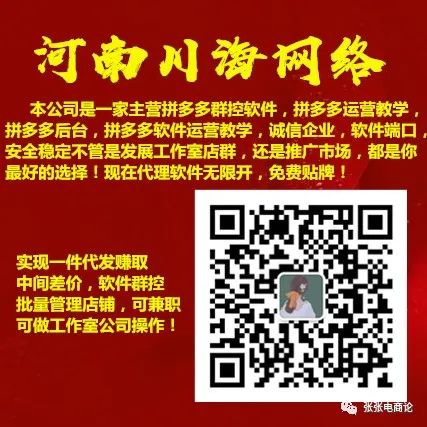 河南川海网络

本公司是一家主营拼多多群控软件，拼多多运营教学，拼多多后台，拼多多软件运营教学，诚信企业，软件端口，安全稳定不管是发展工作室店群，还是推广市场，都是你最好的选择！现在代理软件无限开，免费贴牌！

实现一件代发赚取中间差价，软件群控批量管理店铺，可兼职可做工作室公司操作！

张张电商论